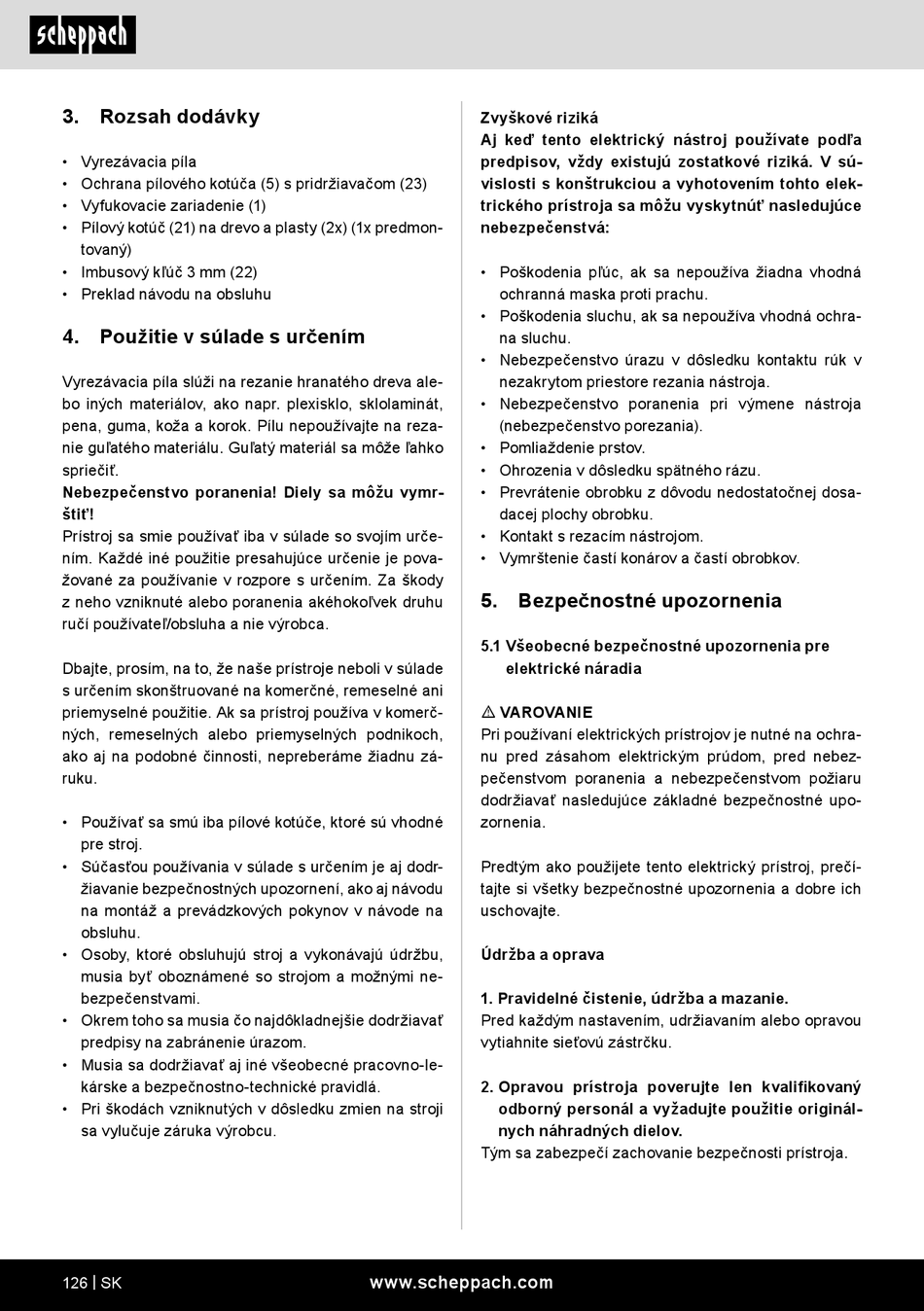 scheppach

3. Rozsah dodávky

• Vyrezávacia píla
• Ochrana pílového kotúča (5) s pridržiavačom (23)
• Vyfukovacie zariadenie (1)
• Pílový kotúč (21) na drevo a plasty (2x) (1x predmontovaný)
• Imbusový kľúč 3 mm (22)
• Preklad návodu na obsluhu

4. Použitie v súlade s určením

Vyrezávacia píla slúži na rezanie hranatého dreva alebo iných materiálov, ako napr. plexisklo, sklolaminát, pena, guma, koža a korok. Pílu nepoužívajte na rezanie guľatého materiálu. Guľatý materiál sa môže ľahko spriečiť.
Nebezpečenstvo poranenia! Diely sa môžu vymrštiť!
Prístroj sa smie používať iba v súlade so svojím určením. Každé iné použitie presahujúce určenie je považované za používanie v rozpore s určením. Za škody z neho vzniknuté alebo poranenia akéhokoľvek druhu ručí používateľ/obsluha a nie výrobca.

Dbajte, prosím, na to, že naše prístroje neboli v súlade s určením skonštruované na komerčné, remeselné ani priemyselné použitie. Ak sa prístroj používa v komerčných, remeselných alebo priemyselných podnikoch, ako aj na podobné činnosti, nepreberáme žiadnu záruku.

• Používať sa smú iba pílové kotúče, ktoré sú vhodné pre stroj.
• Súčasťou používania v súlade s určením je aj dodržiavanie bezpečnostných upozornení, ako aj návodu na montáž a prevádzkových pokynov v návode na obsluhu.
• Osoby, ktoré obsluhujú stroj a vykonávajú údržbu, musia byť oboznámené so strojom a možnými nebezpečenstvami.
• Okrem toho sa musia čo najdôkladnejšie dodržiavať predpisy na zabránenie úrazom.
• Musia sa dodržiavať aj iné všeobecné pracovno-lekárske a bezpečnostno-technické pravidlá.
• Pri škodách vzniknutých v dôsledku zmien na stroji sa vylučuje záruka výrobcu.

Zvyškové riziká
Aj keď tento elektrický nástroj používate podľa predpisov, vždy existujú zostatkové riziká. V súvislosti s konštrukciou a vyhotovením tohto elektrického prístroja sa môžu vyskytnúť nasledujúce nebezpečenstvá:

• Poškodenia pľúc, ak sa nepoužíva žiadna vhodná ochranná maska proti prachu.
• Poškodenia sluchu, ak sa nepoužíva vhodná ochrana sluchu.
• Nebezpečenstvo úrazu v dôsledku kontaktu rúk v nezakrytom priestore rezania nástroja.
• Nebezpečenstvo poranenia pri výmene nástroja (nebezpečenstvo porezania).
• Pomliaždenie prstov.
• Ohrozenia v dôsledku spätného rázu.
• Prevrátenie obrobku z dôvodu nedostatočnej dosadacej plochy obrobku.
• Kontakt s rezacím nástrojom.
• Vymrštenie častí konárov a častí obrobkov.

5. Bezpečnostné upozornenia

5.1 Všeobecné bezpečnostné upozornenia pre elektrické náradia

⚠ VAROVANIE
Pri používaní elektrických prístrojov je nutné na ochranu pred zásahom elektrickým prúdom, pred nebezpečenstvom poranenia a nebezpečenstvom požiaru dodržiavať nasledujúce základné bezpečnostné upozornenia.

Predtým ako použijete tento elektrický prístroj, prečítajte si všetky bezpečnostné upozornenia a dobre ich uschovajte.

Údržba a oprava

1. Pravidelné čistenie, údržba a mazanie.
Pred každým nastavením, udržiavaním alebo opravou vytiahnite sieťovú zástrčku.

2. Opravou prístroja poverujte len kvalifikovaný odborný personál a vyžadujte použitie originálnych náhradných dielov.
Tým sa zabezpečí zachovanie bezpečnosti prístroja.

126 | SK www.scheppach.com